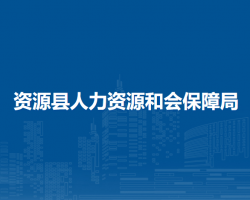 资源县人力资源和会保障局